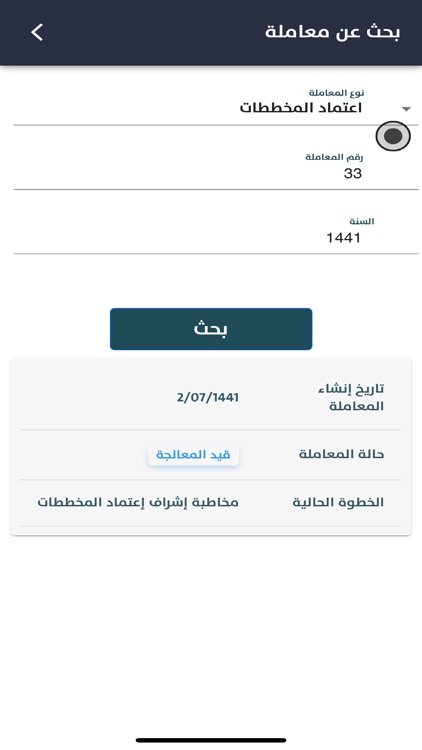 بحث عن معاملة

نوع المعاملة
اعتماد المخططات

رقم المعاملة
33

السنة
1441

بحث

| تاريخ إنشاء المعاملة | 2/07/1441 |
|---|---|
| حالة المعاملة | قيد المعالجة |
| الخطوة الحالية | مخاطبة إشراف إعتماد المخططات |